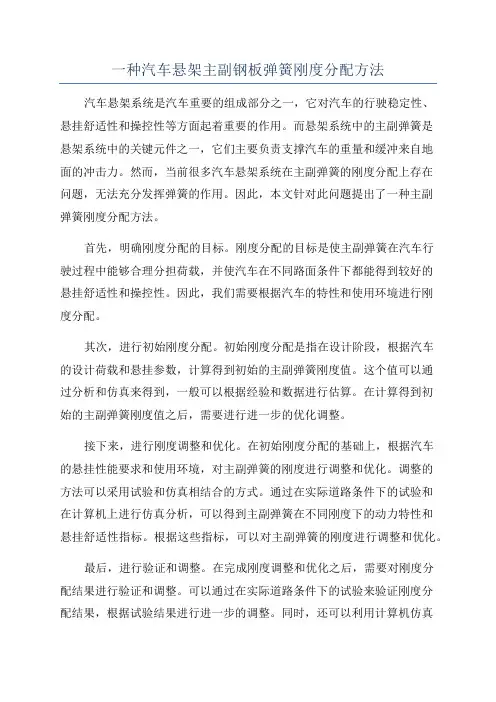 一种汽车悬架主副钢板弹簧刚度分配方法

汽车悬架系统是汽车重要的组成部分之一，它对汽车的行驶稳定性、悬挂舒适性和操控性等方面起着重要的作用。而悬架系统中的主副弹簧是悬架系统中的关键元件之一，它们主要负责支撑汽车的重量和缓冲来自地面的冲击力。然而，当前很多汽车悬架系统在主副弹簧的刚度分配上存在问题，无法充分发挥弹簧的作用。因此，本文针对此问题提出了一种主副弹簧刚度分配方法。

首先，明确刚度分配的目标。刚度分配的目标是使主副弹簧在汽车行驶过程中能够合理分担荷载，并使汽车在不同路面条件下都能得到较好的悬挂舒适性和操控性。因此，我们需要根据汽车的特性和使用环境进行刚度分配。

其次，进行初始刚度分配。初始刚度分配是指在设计阶段，根据汽车的设计荷载和悬挂参数，计算得到初始的主副弹簧刚度值。这个值可以通过分析和仿真来得到，一般可以根据经验和数据进行估算。在计算得到初始的主副弹簧刚度值之后，需要进行进一步的优化调整。

接下来，进行刚度调整和优化。在初始刚度分配的基础上，根据汽车的悬挂性能要求和使用环境，对主副弹簧的刚度进行调整和优化。调整的方法可以采用试验和仿真相结合的方式。通过在实际道路条件下的试验和在计算机上进行仿真分析，可以得到主副弹簧在不同刚度下的动力特性和悬挂舒适性指标。根据这些指标，可以对主副弹簧的刚度进行调整和优化。

最后，进行验证和调整。在完成刚度调整和优化之后，需要对刚度分配结果进行验证和调整。可以通过在实际道路条件下的试验来验证刚度分配结果，根据试验结果进行进一步的调整。同时，还可以利用计算机仿真